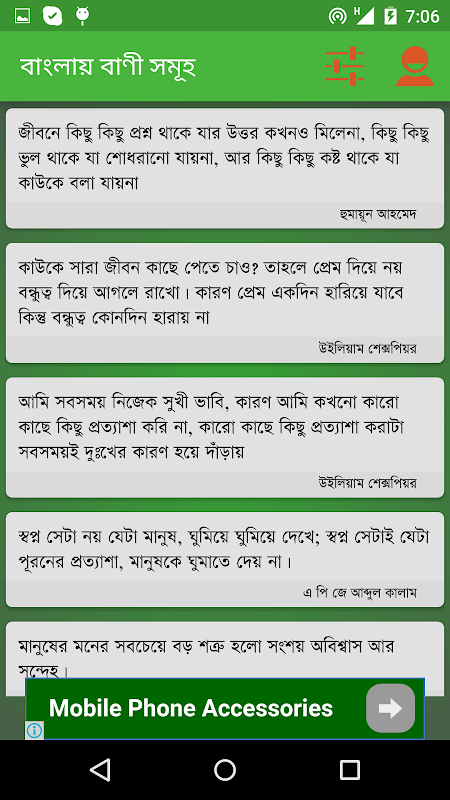 7:06

বাংলায় বাণী সমূহ

জীবনে কিছু কিছু প্রশ্ন থাকে যার উত্তর কখনও মিলেনা, কিছু কিছু ভুল থাকে যা শোধরানো যায়না, আর কিছু কিছু কষ্ট থাকে যা কাউকে বলা যায়না

হুমায়ূন আহমেদ

কাউকে সারা জীবন কাছে পেতে চাও? তাহলে প্রেম দিয়ে নয় বন্ধুত্ব দিয়ে আগলে রাখো। কারণ প্রেম একদিন হারিয়ে যাবে কিন্তু বন্ধুত্ব কোনদিন হারায় না

উইলিয়াম শেক্সপিয়র

আমি সবসময় নিজেক সুখী ভাবি, কারণ আমি কখনো কারো কাছে কিছু প্রত্যাশা করি না, কারো কাছে কিছু প্রত্যাশা করাটা সবসময়ই দুঃখের কারণ হয়ে দাঁড়ায়

উইলিয়াম শেক্সপিয়র

স্বপ্ন সেটা নয় যেটা মানুষ, ঘুমিয়ে ঘুমিয়ে দেখে; স্বপ্ন সেটাই যেটা পূরনের প্রত্যাশা, মানুষকে ঘুমাতে দেয় না।

এ পি জে আব্দুল কালাম

মানুষের মনের সবচেয়ে বড় শত্রু হলো সংশয় অবিশ্বাস আর সন্দেহ।

Mobile Phone Accessories